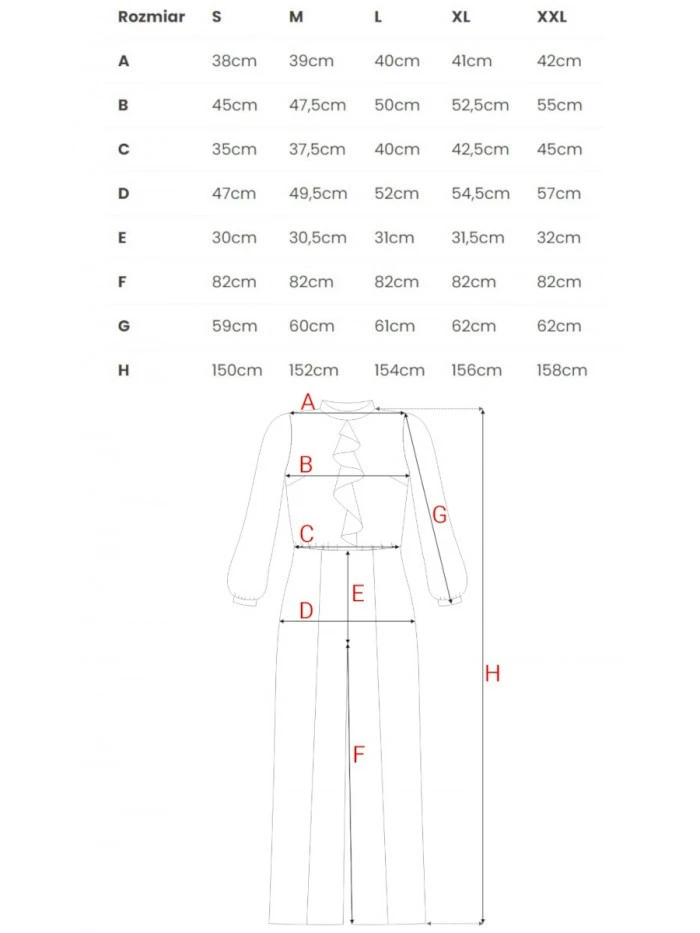 | Rozmiar | S | M | L | XL | XXL |
|---|---|---|---|---|---|
| A | 38cm | 39cm | 40cm | 41cm | 42cm |
| B | 45cm | 47,5cm | 50cm | 52,5cm | 55cm |
| C | 35cm | 37,5cm | 40cm | 42,5cm | 45cm |
| D | 47cm | 49,5cm | 52cm | 54,5cm | 57cm |
| E | 30cm | 30,5cm | 31cm | 31,5cm | 32cm |
| F | 82cm | 82cm | 82cm | 82cm | 82cm |
| G | 59cm | 60cm | 61cm | 62cm | 62cm |
| H | 150cm | 152cm | 154cm | 156cm | 158cm |

A
B
G
C
E
D
H
F